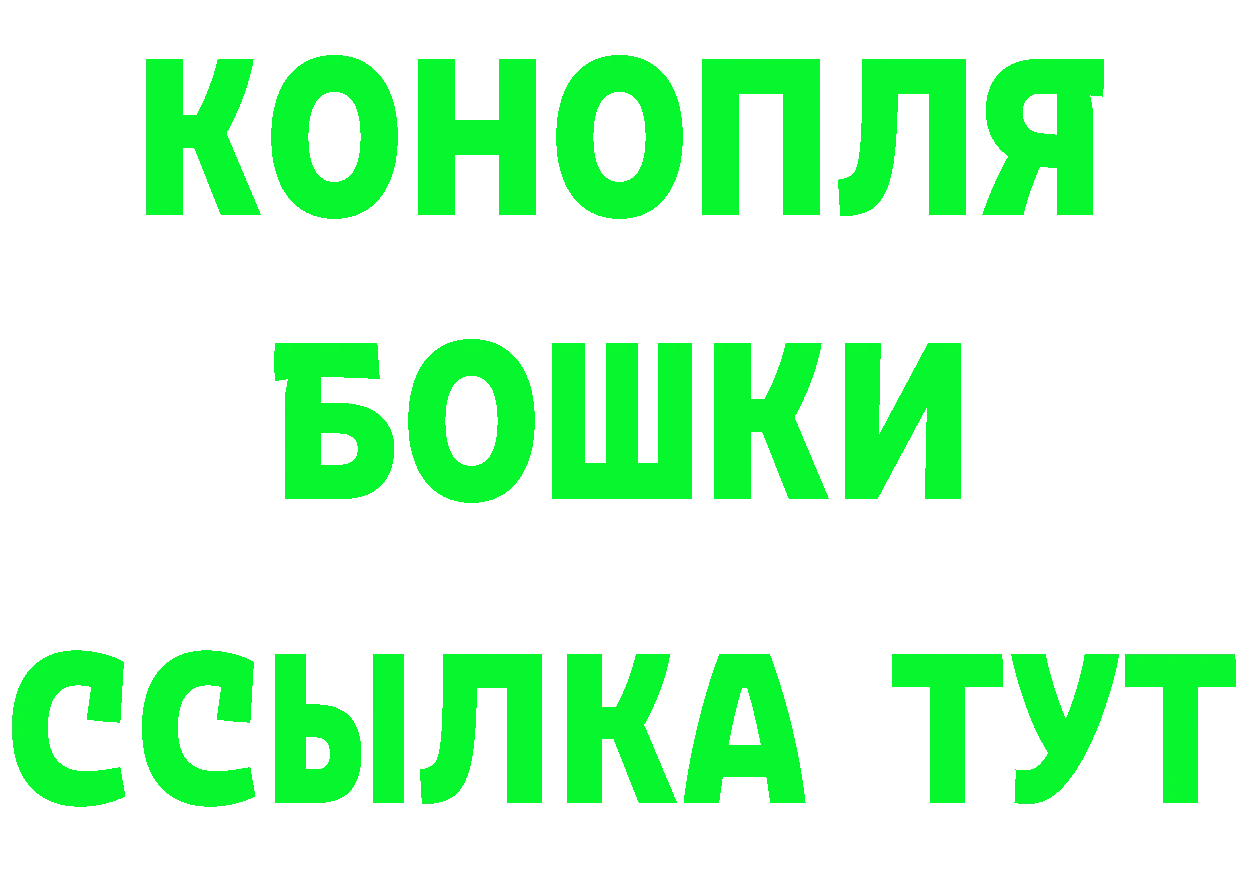 КОНОПЛЯ
БОШКИ
ССЫЛКА ТУТ